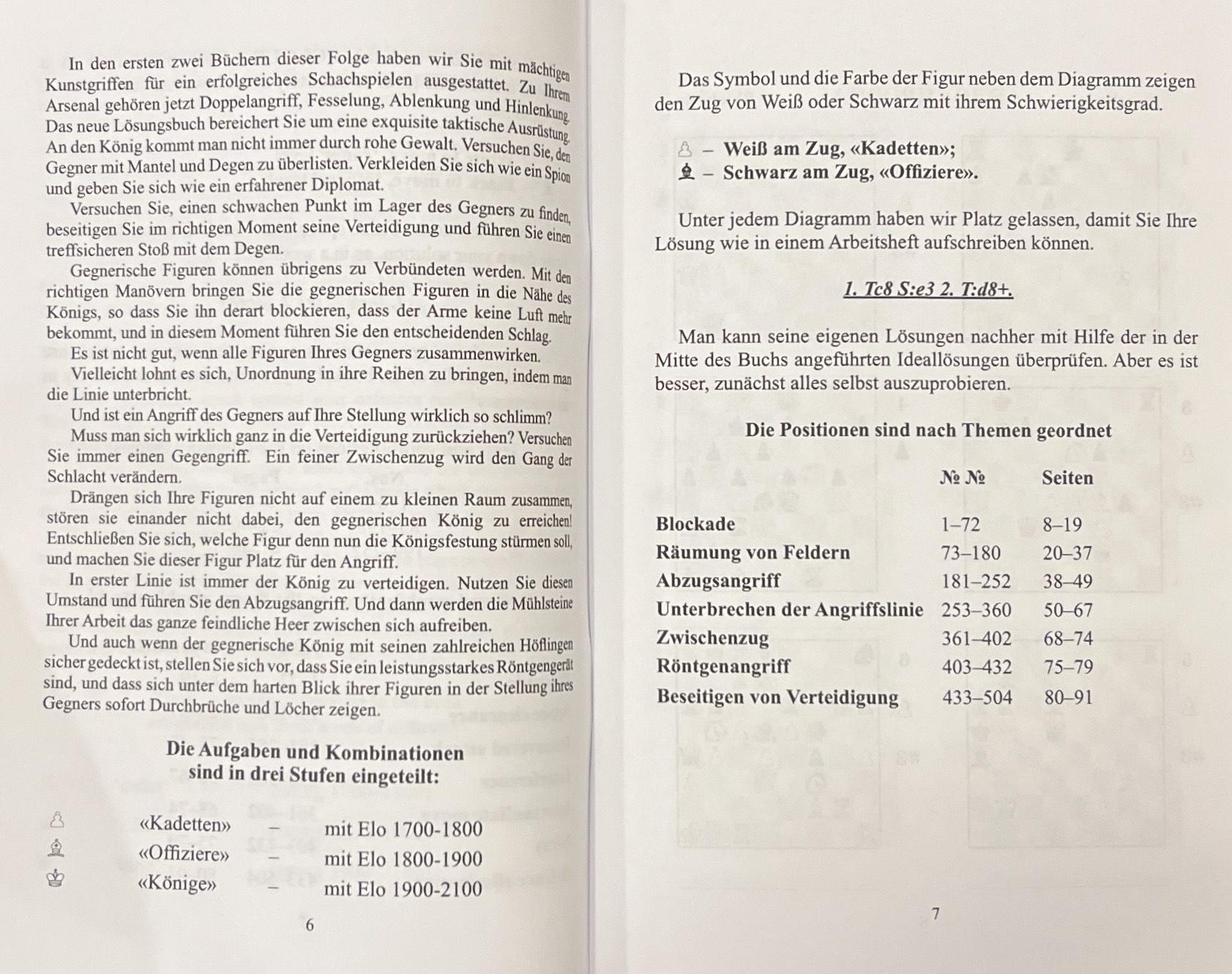 In den ersten zwei Büchern dieser Folge haben wir Sie mit mächtigen Kunstgriffen für ein erfolgreiches Schachspielen ausgestattet. Zu Ihrem Arsenal gehören jetzt Doppelangriff, Fesselung, Ablenkung und Hinlenkung. Das neue Lösungsbuch bereichert Sie um eine exquisite taktische Ausrüstung. An den König kommt man nicht immer durch rohe Gewalt. Versuchen Sie, den Gegner mit Mantel und Degen zu überlisten. Verkleiden Sie sich wie ein Spion und geben Sie sich wie ein erfahrener Diplomat.

Versuchen Sie, einen schwachen Punkt im Lager des Gegners zu finden, beseitigen Sie im richtigen Moment seine Verteidigung und führen Sie einen treffsicheren Stoß mit dem Degen.

Gegnerische Figuren können übrigens zu Verbündeten werden. Mit den richtigen Manövern bringen Sie die gegnerischen Figuren in die Nähe des Königs, so dass Sie ihn derart blockieren, dass der Arme keine Luft mehr bekommt, und in diesem Moment führen Sie den entscheidenden Schlag.

Es ist nicht gut, wenn alle Figuren Ihres Gegners zusammenwirken.

Vielleicht lohnt es sich, Unordnung in ihre Reihen zu bringen, indem man die Linie unterbricht.

Und ist ein Angriff des Gegners auf Ihre Stellung wirklich so schlimm?

Muss man sich wirklich ganz in die Verteidigung zurückziehen? Versuchen Sie immer einen Gegengriff. Ein feiner Zwischenzug wird den Gang der Schlacht verändern.

Drängen sich Ihre Figuren nicht auf einem zu kleinen Raum zusammen, stören sie einander nicht dabei, den gegnerischen König zu erreichen! Entschließen Sie sich, welche Figur denn nun die Königsfestung stürmen soll, und machen Sie dieser Figur Platz für den Angriff.

In erster Linie ist immer der König zu verteidigen. Nutzen Sie diesen Umstand und führen Sie den Abzugsangriff. Und dann werden die Mühlsteine Ihrer Arbeit das ganze feindliche Heer zwischen sich aufreiben.

Und auch wenn der gegnerische König mit seinen zahlreichen Höflingen sicher gedeckt ist, stellen Sie sich vor, dass Sie ein leistungsstarkes Röntgengerät sind, und dass sich unter dem harten Blick ihrer Figuren in der Stellung ihres Gegners sofort Durchbrüche und Löcher zeigen.

Die Aufgaben und Kombinationen
sind in drei Stufen eingeteilt:

♙ «Kadetten» – mit Elo 1700-1800
♗ «Offiziere» – mit Elo 1800-1900
♔ «Könige» – mit Elo 1900-2100

6

Das Symbol und die Farbe der Figur neben dem Diagramm zeigen den Zug von Weiß oder Schwarz mit ihrem Schwierigkeitsgrad.

♙ – Weiß am Zug, «Kadetten»;
♝ – Schwarz am Zug, «Offiziere».

Unter jedem Diagramm haben wir Platz gelassen, damit Sie Ihre Lösung wie in einem Arbeitsheft aufschreiben können.

1. Tc8 S:e3 2. T:d8+.

Man kann seine eigenen Lösungen nachher mit Hilfe der in der Mitte des Buchs angeführten Ideallösungen überprüfen. Aber es ist besser, zunächst alles selbst auszuprobieren.

Die Positionen sind nach Themen geordnet

| | № № | Seiten |
|---|---|---|
| Blockade | 1–72 | 8–19 |
| Räumung von Feldern | 73–180 | 20–37 |
| Abzugsangriff | 181–252 | 38–49 |
| Unterbrechen der Angriffslinie | 253–360 | 50–67 |
| Zwischenzug | 361–402 | 68–74 |
| Röntgenangriff | 403–432 | 75–79 |
| Beseitigen von Verteidigung | 433–504 | 80–91 |

7